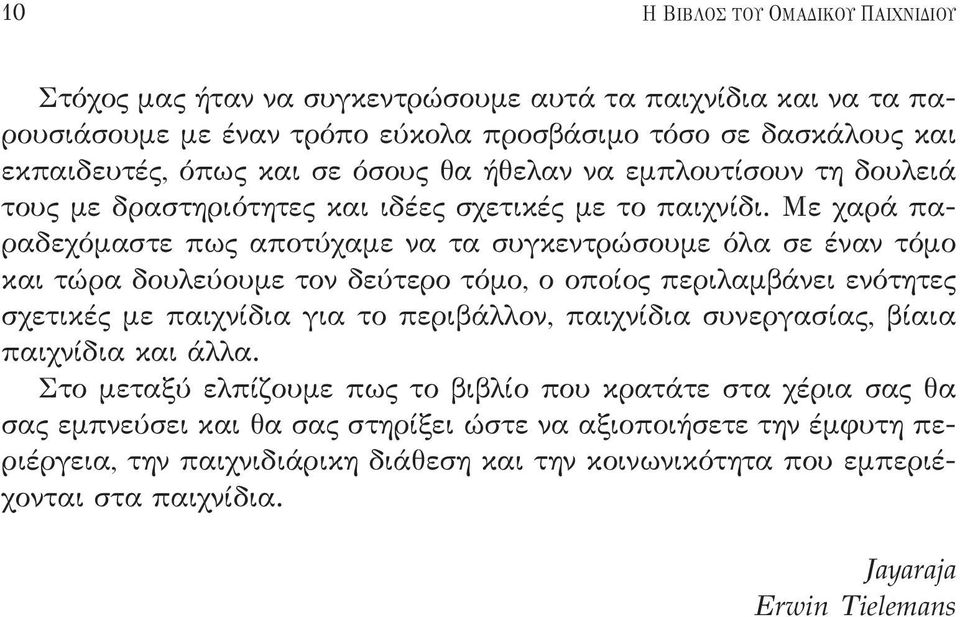 10 Η ΒΙΒΛΟΣ ΤΟΥ ΟΜΑΔΙΚΟΥ ΠΑΙΧΝΙΔΙΟΥ

Στόχος μας ήταν να συγκεντρώσουμε αυτά τα παιχνίδια και να τα παρουσιάσουμε με έναν τρόπο εύκολα προσβάσιμο τόσο σε δασκάλους και εκπαιδευτές, όπως και σε όσους θα ήθελαν να εμπλουτίσουν τη δουλειά τους με δραστηριότητες και ιδέες σχετικές με το παιχνίδι. Με χαρά παραδεχόμαστε πως αποτύχαμε να τα συγκεντρώσουμε όλα σε έναν τόμο και τώρα δουλεύουμε τον δεύτερο τόμο, ο οποίος περιλαμβάνει ενότητες σχετικές με παιχνίδια για το περιβάλλον, παιχνίδια συνεργασίας, βίαια παιχνίδια και άλλα.

Στο μεταξύ ελπίζουμε πως το βιβλίο που κρατάτε στα χέρια σας θα σας εμπνεύσει και θα σας στηρίξει ώστε να αξιοποιήσετε την έμφυτη περιέργεια, την παιχνιδιάρικη διάθεση και την κοινωνικότητα που εμπεριέχονται στα παιχνίδια.

Jayaraja
Erwin Tielemans